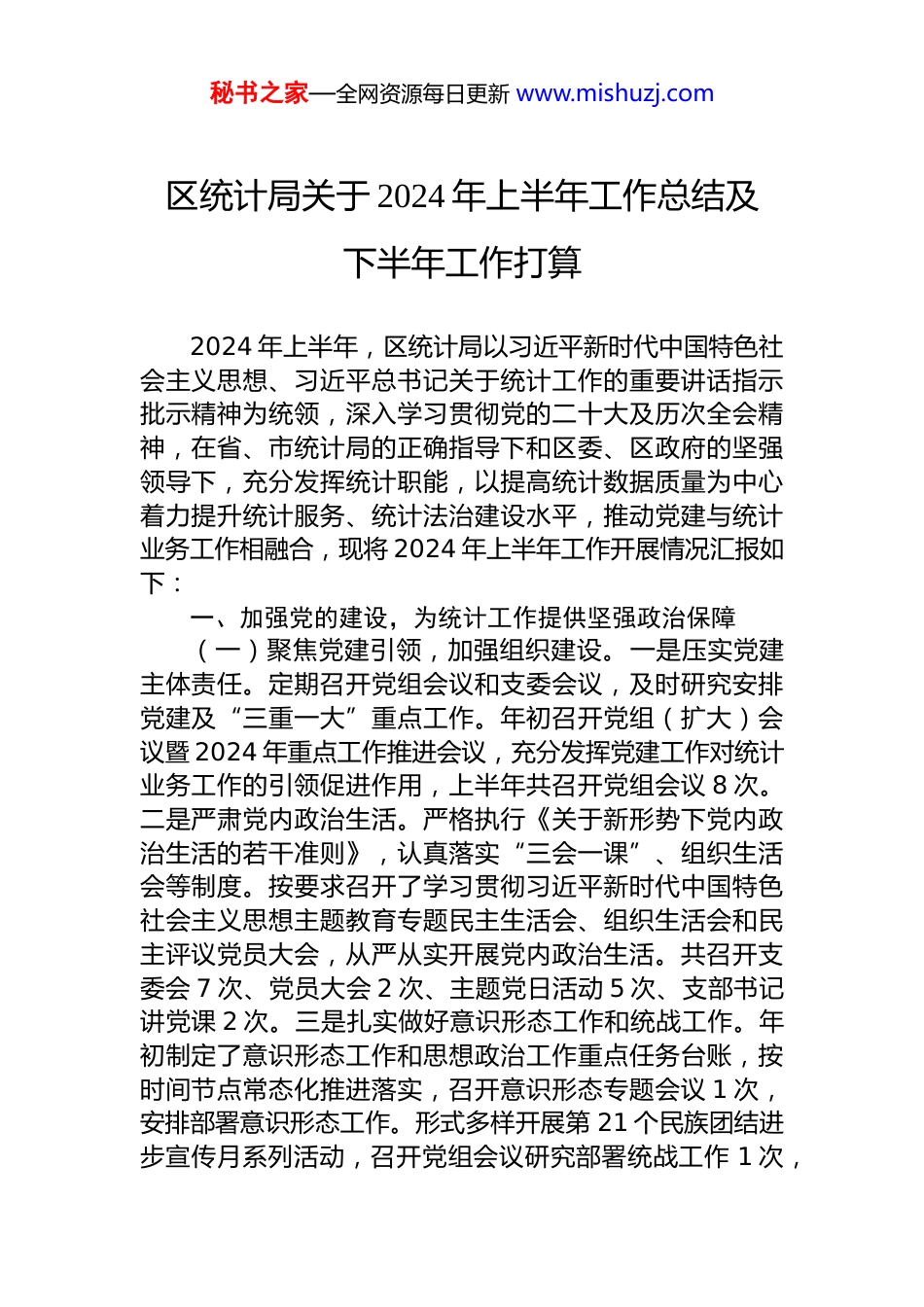 秘书之家—全网资源每日更新 www.mishuzj.com

区统计局关于 2024 年上半年工作总结及下半年工作打算

2024 年上半年，区统计局以习近平新时代中国特色社会主义思想、习近平总书记关于统计工作的重要讲话指示批示精神为统领，深入学习贯彻党的二十大及历次全会精神，在省、市统计局的正确指导下和区委、区政府的坚强领导下，充分发挥统计职能，以提高统计数据质量为中心着力提升统计服务、统计法治建设水平，推动党建与统计业务工作相融合，现将 2024 年上半年工作开展情况汇报如下：

一、加强党的建设，为统计工作提供坚强政治保障

（一）聚焦党建引领，加强组织建设。一是压实党建主体责任。定期召开党组会议和支委会议，及时研究安排党建及“三重一大”重点工作。年初召开党组（扩大）会议暨 2024 年重点工作推进会议，充分发挥党建工作对统计业务工作的引领促进作用，上半年共召开党组会议 8 次。二是严肃党内政治生活。严格执行《关于新形势下党内政治生活的若干准则》，认真落实“三会一课”、组织生活会等制度。按要求召开了学习贯彻习近平新时代中国特色社会主义思想主题教育专题民主生活会、组织生活会和民主评议党员大会，从严从实开展党内政治生活。共召开支委会 7 次、党员大会 2 次、主题党日活动 5 次、支部书记讲党课 2 次。三是扎实做好意识形态工作和统战工作。年初制定了意识形态工作和思想政治工作重点任务台账，按时间节点常态化推进落实，召开意识形态专题会议 1 次，安排部署意识形态工作。形式多样开展第 21 个民族团结进步宣传月系列活动，召开党组会议研究部署统战工作 1 次，